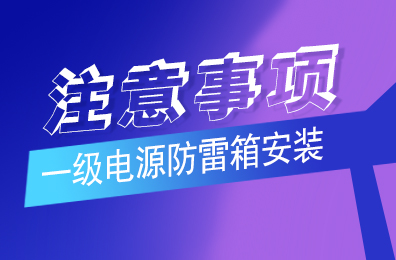 注意事项

一级电源防雷箱安装